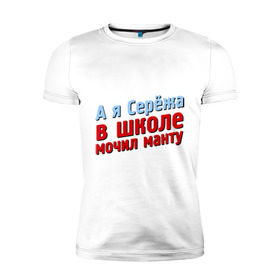 А я Серёжа
в школе
мочил манту